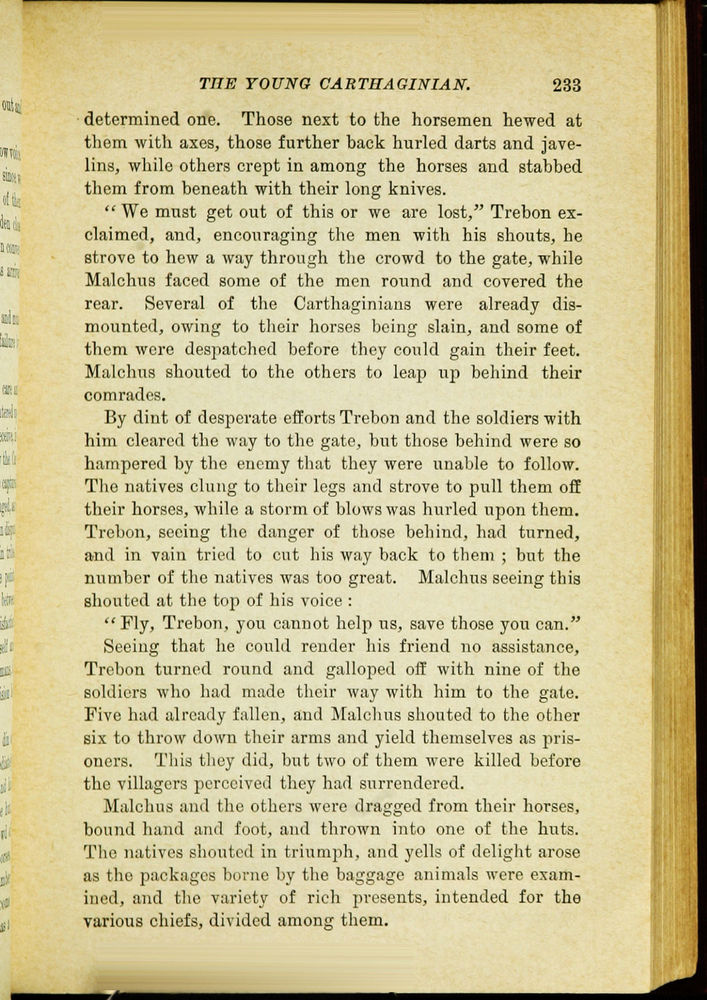 THE YOUNG CARTHAGINIAN. 233

determined one. Those next to the horsemen hewed at them with axes, those further back hurled darts and javelins, while others crept in among the horses and stabbed them from beneath with their long knives.

"We must get out of this or we are lost," Trebon exclaimed, and, encouraging the men with his shouts, he strove to hew a way through the crowd to the gate, while Malchus faced some of the men round and covered the rear. Several of the Carthaginians were already dismounted, owing to their horses being slain, and some of them were despatched before they could gain their feet. Malchus shouted to the others to leap up behind their comrades.

By dint of desperate efforts Trebon and the soldiers with him cleared the way to the gate, but those behind were so hampered by the enemy that they were unable to follow. The natives clung to their legs and strove to pull them off their horses, while a storm of blows was hurled upon them. Trebon, seeing the danger of those behind, had turned, and in vain tried to cut his way back to them ; but the number of the natives was too great. Malchus seeing this shouted at the top of his voice :

"Fly, Trebon, you cannot help us, save those you can."

Seeing that he could render his friend no assistance, Trebon turned round and galloped off with nine of the soldiers who had made their way with him to the gate. Five had already fallen, and Malchus shouted to the other six to throw down their arms and yield themselves as prisoners. This they did, but two of them were killed before the villagers perceived they had surrendered.

Malchus and the others were dragged from their horses, bound hand and foot, and thrown into one of the huts. The natives shouted in triumph, and yells of delight arose as the packages borne by the baggage animals were examined, and the variety of rich presents, intended for the various chiefs, divided among them.